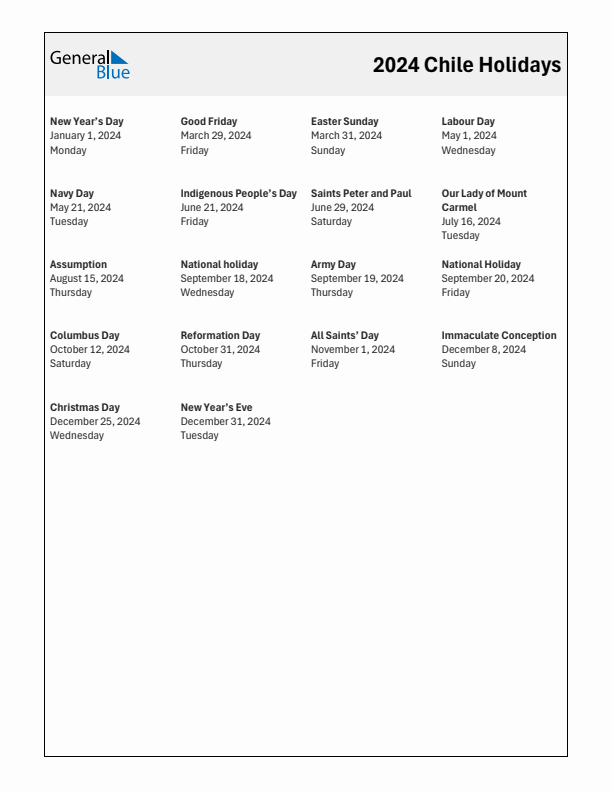 General Blue

2024 Chile Holidays

New Year's Day
January 1, 2024
Monday

Good Friday
March 29, 2024
Friday

Easter Sunday
March 31, 2024
Sunday

Labour Day
May 1, 2024
Wednesday

Navy Day
May 21, 2024
Tuesday

Indigenous People's Day
June 21, 2024
Friday

Saints Peter and Paul
June 29, 2024
Saturday

Our Lady of Mount Carmel
July 16, 2024
Tuesday

Assumption
August 15, 2024
Thursday

National holiday
September 18, 2024
Wednesday

Army Day
September 19, 2024
Thursday

National Holiday
September 20, 2024
Friday

Columbus Day
October 12, 2024
Saturday

Reformation Day
October 31, 2024
Thursday

All Saints' Day
November 1, 2024
Friday

Immaculate Conception
December 8, 2024
Sunday

Christmas Day
December 25, 2024
Wednesday

New Year's Eve
December 31, 2024
Tuesday